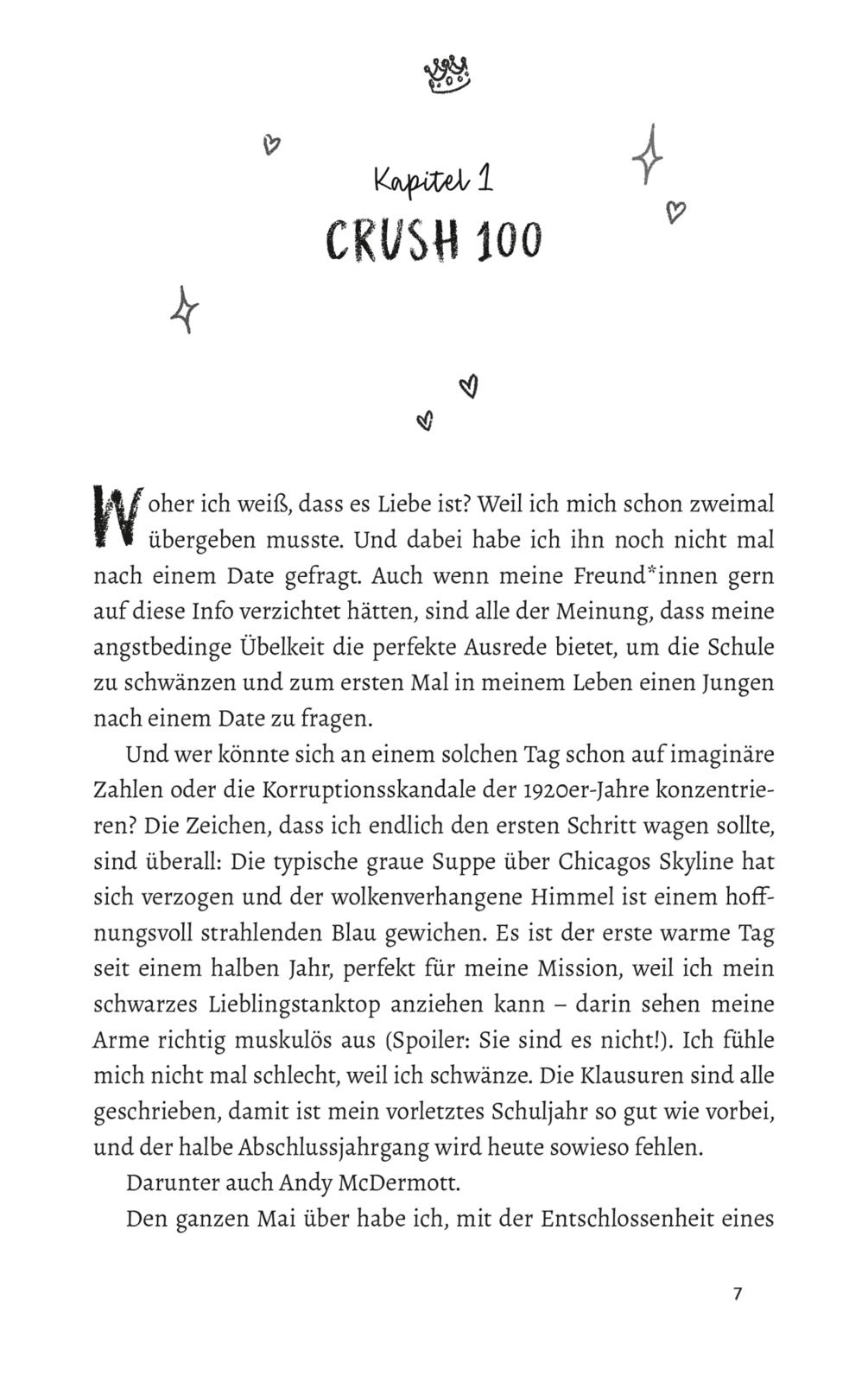 Kapitel 1
CRUSH 100

Woher ich weiß, dass es Liebe ist? Weil ich mich schon zweimal übergeben musste. Und dabei habe ich ihn noch nicht mal nach einem Date gefragt. Auch wenn meine Freund*innen gern auf diese Info verzichtet hätten, sind alle der Meinung, dass meine angstbedinge Übelkeit die perfekte Ausrede bietet, um die Schule zu schwänzen und zum ersten Mal in meinem Leben einen Jungen nach einem Date zu fragen.

Und wer könnte sich an einem solchen Tag schon auf imaginäre Zahlen oder die Korruptionsskandale der 1920er-Jahre konzentrieren? Die Zeichen, dass ich endlich den ersten Schritt wagen sollte, sind überall: Die typische graue Suppe über Chicagos Skyline hat sich verzogen und der wolkenverhangene Himmel ist einem hoffnungsvoll strahlenden Blau gewichen. Es ist der erste warme Tag seit einem halben Jahr, perfekt für meine Mission, weil ich mein schwarzes Lieblingstanktop anziehen kann – darin sehen meine Arme richtig muskulös aus (Spoiler: Sie sind es nicht!). Ich fühle mich nicht mal schlecht, weil ich schwänze. Die Klausuren sind alle geschrieben, damit ist mein vorletztes Schuljahr so gut wie vorbei, und der halbe Abschlussjahrgang wird heute sowieso fehlen.

Darunter auch Andy McDermott.

Den ganzen Mai über habe ich, mit der Entschlossenheit eines

7